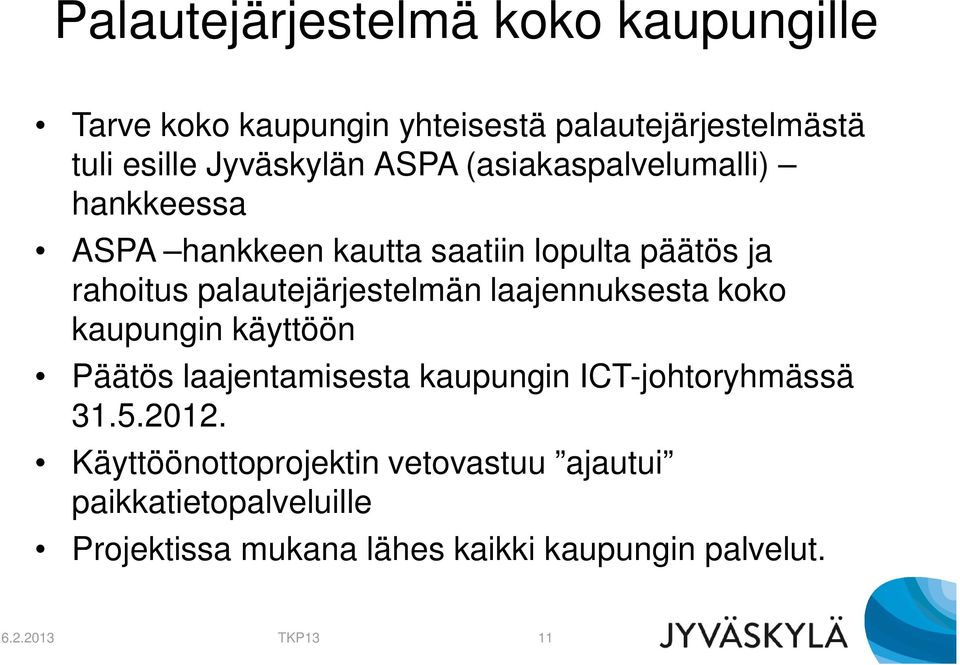 Palautejärjestelmä koko kaupungille

• Tarve koko kaupungin yhteisestä palautejärjestelmästä tuli esille Jyväskylän ASPA (asiakaspalvelumalli) – hankkeessa
• ASPA –hankkeen kautta saatiin lopulta päätös ja rahoitus palautejärjestelmän laajennuksesta koko kaupungin käyttöön
• Päätös laajentamisesta kaupungin ICT-johtoryhmässä 31.5.2012.
• Käyttöönottoprojektin vetovastuu ”ajautui” paikkatietopalveluille
• Projektissa mukana lähes kaikki kaupungin palvelut.

6.2.2013 TKP13 11

JYVÄSKYLÄ